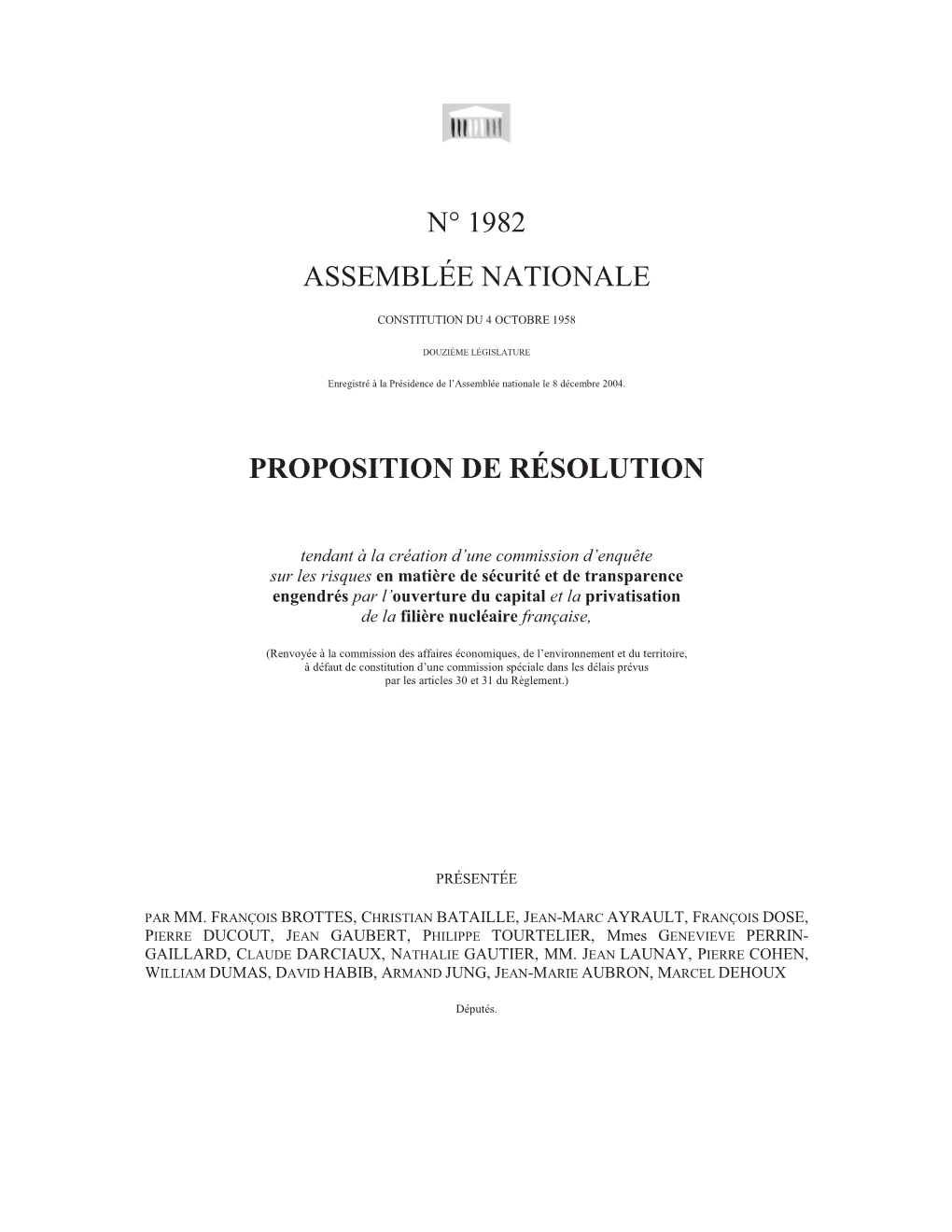 N° 1982

ASSEMBLÉE NATIONALE

CONSTITUTION DU 4 OCTOBRE 1958

DOUZIÈME LÉGISLATURE

Enregistré à la Présidence de l'Assemblée nationale le 8 décembre 2004.

PROPOSITION DE RÉSOLUTION

tendant à la création d'une commission d'enquête sur les risques en matière de sécurité et de transparence engendrés par l'ouverture du capital et la privatisation de la filière nucléaire française,

(Renvoyée à la commission des affaires économiques, de l'environnement et du territoire, à défaut de constitution d'une commission spéciale dans les délais prévus par les articles 30 et 31 du Règlement.)

PRÉSENTÉE

PAR MM. FRANÇOIS BROTTES, CHRISTIAN BATAILLE, JEAN-MARC AYRAULT, FRANÇOIS DOSE, PIERRE DUCOUT, JEAN GAUBERT, PHILIPPE TOURTELIER, Mmes GENEVIEVE PERRIN-GAILLARD, CLAUDE DARCIAUX, NATHALIE GAUTIER, MM. JEAN LAUNAY, PIERRE COHEN, WILLIAM DUMAS, DAVID HABIB, ARMAND JUNG, JEAN-MARIE AUBRON, MARCEL DEHOUX

Députés.